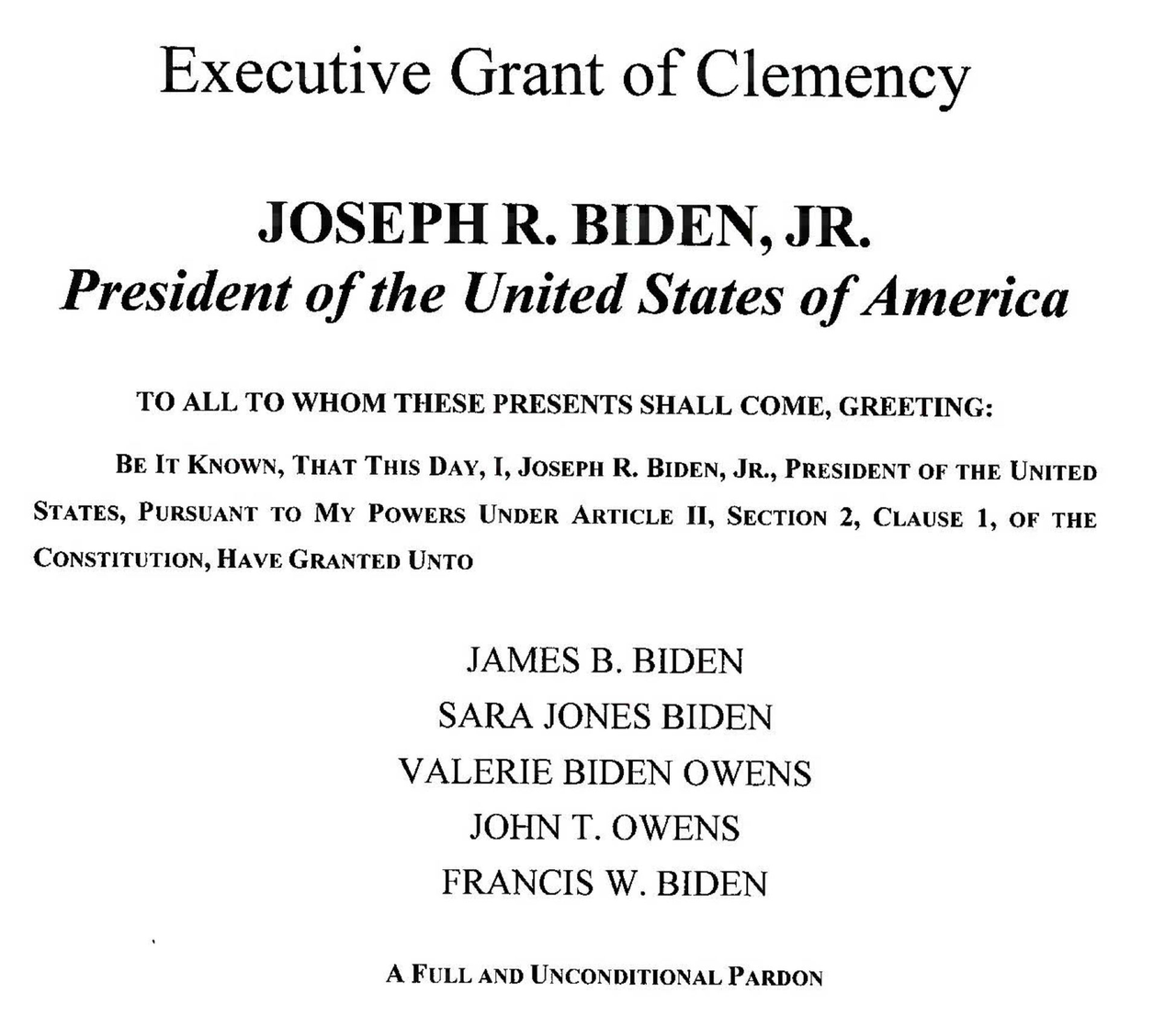 Executive Grant of Clemency

JOSEPH R. BIDEN, JR.
President of the United States of America

TO ALL TO WHOM THESE PRESENTS SHALL COME, GREETING:

BE IT KNOWN, THAT THIS DAY, I, JOSEPH R. BIDEN, JR., PRESIDENT OF THE UNITED STATES, PURSUANT TO MY POWERS UNDER ARTICLE II, SECTION 2, CLAUSE 1, OF THE CONSTITUTION, HAVE GRANTED UNTO

JAMES B. BIDEN
SARA JONES BIDEN
VALERIE BIDEN OWENS
JOHN T. OWENS
FRANCIS W. BIDEN

A FULL AND UNCONDITIONAL PARDON